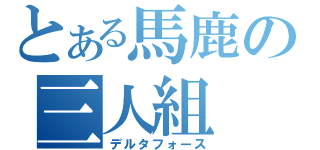 とある馬鹿の三人組
デルタフォース